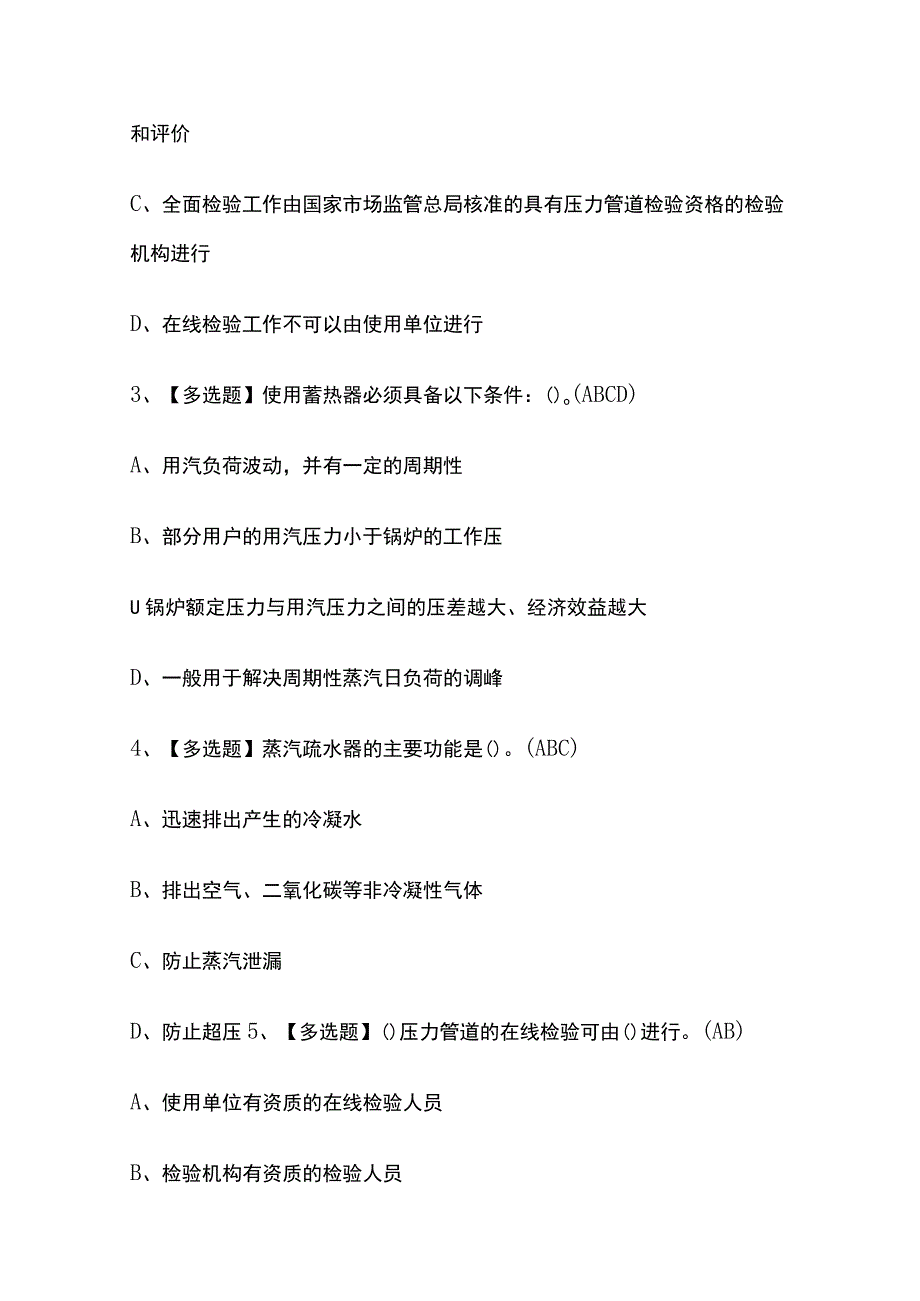 和评价

C、全面检验工作由国家市场监管总局核准的具有压力管道检验资格的检验机构进行

D、在线检验工作不可以由使用单位进行

3、【多选题】使用蓄热器必须具备以下条件：()。(ABCD)

A、用汽负荷波动，并有一定的周期性

B、部分用户的用汽压力小于锅炉的工作压

U锅炉额定压力与用汽压力之间的压差越大、经济效益越大

D、一般用于解决周期性蒸汽日负荷的调峰

4、【多选题】蒸汽疏水器的主要功能是()。(ABC)

A、迅速排出产生的冷凝水

B、排出空气、二氧化碳等非冷凝性气体

C、防止蒸汽泄漏

D、防止超压 5、【多选题】()压力管道的在线检验可由()进行。(AB)

A、使用单位有资质的在线检验人员

B、检验机构有资质的检验人员